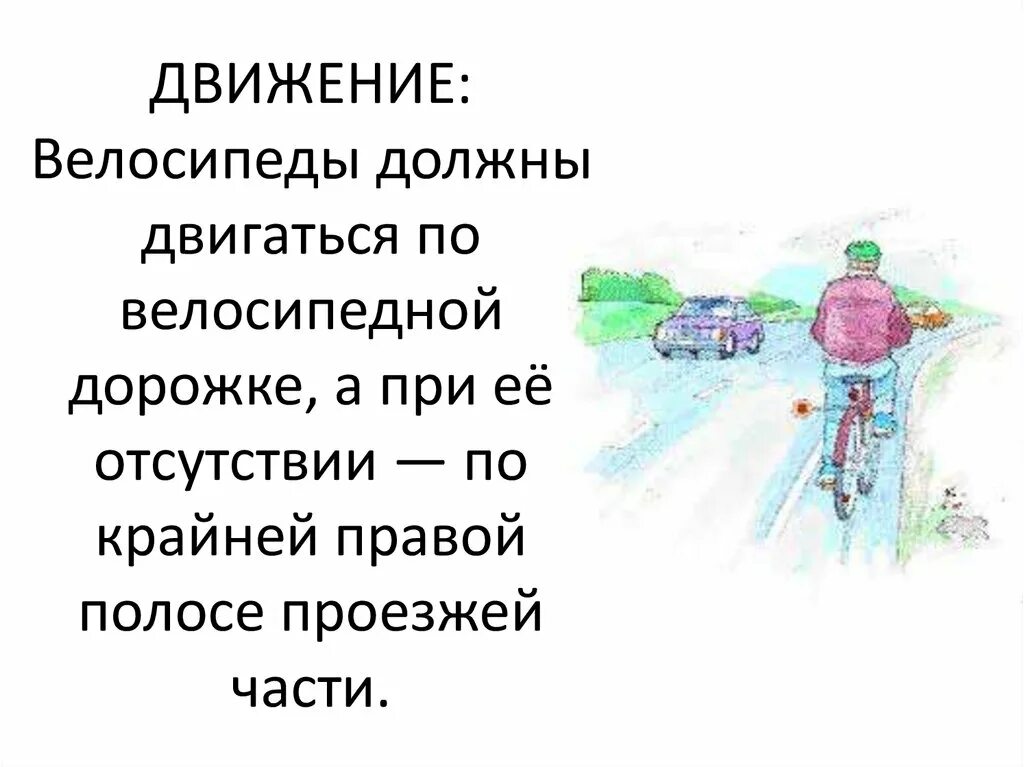 ДВИЖЕНИЕ:
Велосипеды должны двигаться по велосипедной дорожке, а при её отсутствии — по крайней правой полосе проезжей части.